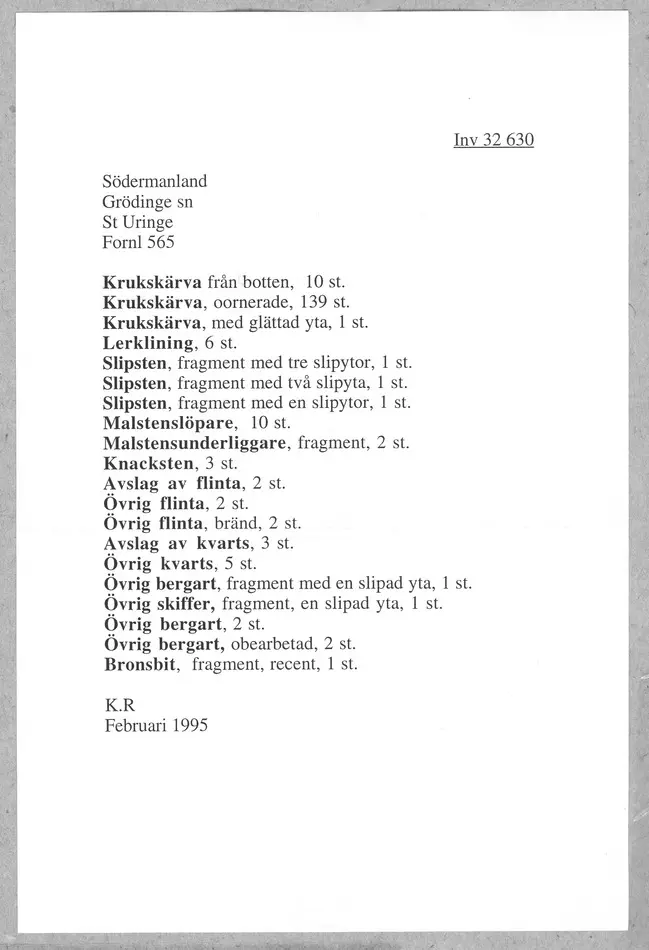 Inv 32 630

Södermanland
Grödinge sn
St Uringe
Fornl 565

Krukskärva från botten, 10 st.
Krukskärva, oornerade, 139 st.
Krukskärva, med glättad yta, 1 st.
Lerklining, 6 st.
Slipsten, fragment med tre slipytor, 1 st.
Slipsten, fragment med två slipyta, 1 st.
Slipsten, fragment med en slipytor, 1 st.
Malstenslöpare, 10 st.
Malstensunderliggare, fragment, 2 st.
Knacksten, 3 st.
Avslag av flinta, 2 st.
Övrig flinta, 2 st.
Övrig flinta, bränd, 2 st.
Avslag av kvarts, 3 st.
Övrig kvarts, 5 st.
Övrig bergart, fragment med en slipad yta, 1 st.
Övrig skiffer, fragment, en slipad yta, 1 st.
Övrig bergart, 2 st.
Övrig bergart, obearbetad, 2 st.
Bronsbit, fragment, recent, 1 st.

K.R
Februari 1995